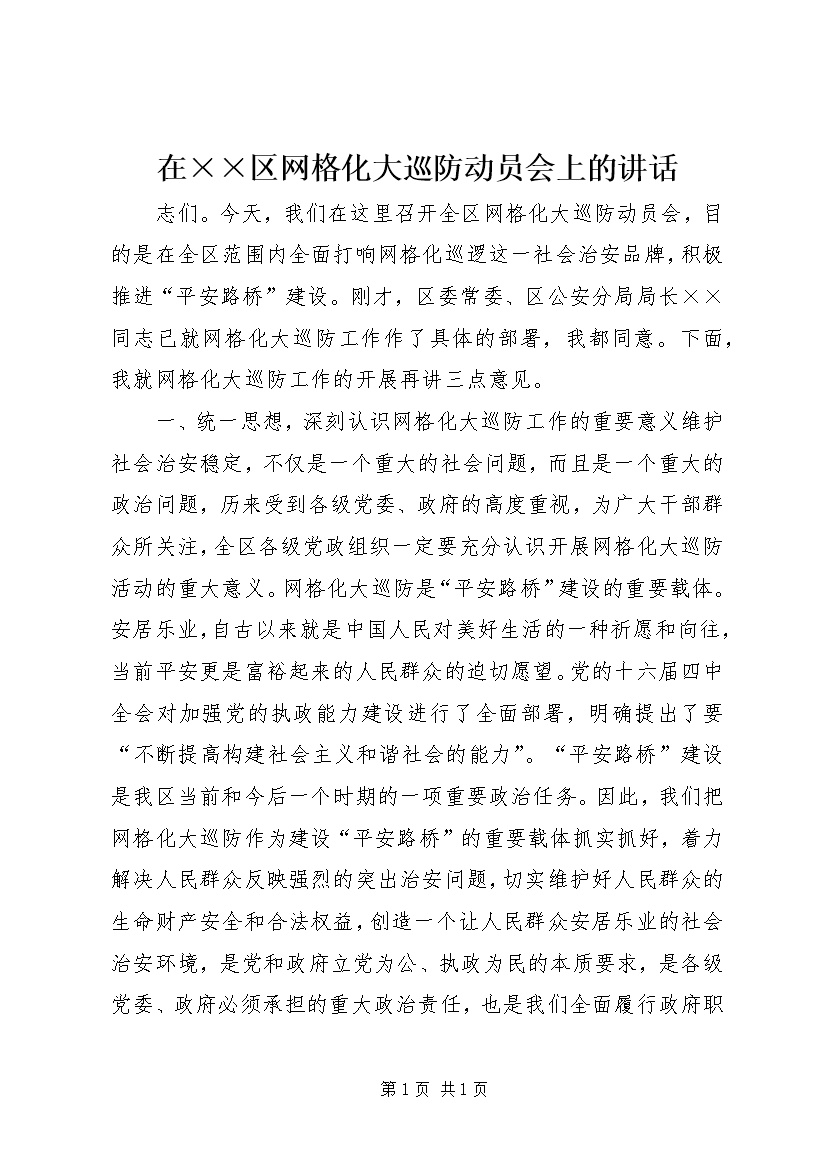 在××区网格化大巡防动员会上的讲话

志们。今天，我们在这里召开全区网格化大巡防动员会，目的是在全区范围内全面打响网格化巡逻这一社会治安品牌，积极推进“平安路桥”建设。刚才，区委常委、区公安分局局长××同志已就网格化大巡防工作作了具体的部署，我都同意。下面，我就网格化大巡防工作的开展再讲三点意见。

一、统一思想，深刻认识网格化大巡防工作的重要意义维护社会治安稳定，不仅是一个重大的社会问题，而且是一个重大的政治问题，历来受到各级党委、政府的高度重视，为广大干部群众所关注，全区各级党政组织一定要充分认识开展网格化大巡防活动的重大意义。网格化大巡防是“平安路桥”建设的重要载体。安居乐业，自古以来就是中国人民对美好生活的一种祈愿和向往，当前平安更是富裕起来的人民群众的迫切愿望。党的十六届四中全会对加强党的执政能力建设进行了全面部署，明确提出了要“不断提高构建社会主义和谐社会的能力”。“平安路桥”建设是我区当前和今后一个时期的一项重要政治任务。因此，我们把网格化大巡防作为建设“平安路桥”的重要载体抓实抓好，着力解决人民群众反映强烈的突出治安问题，切实维护好人民群众的生命财产安全和合法权益，创造一个让人民群众安居乐业的社会治安环境，是党和政府立党为公、执政为民的本质要求，是各级党委、政府必须承担的重大政治责任，也是我们全面履行政府职

第1页 共1页